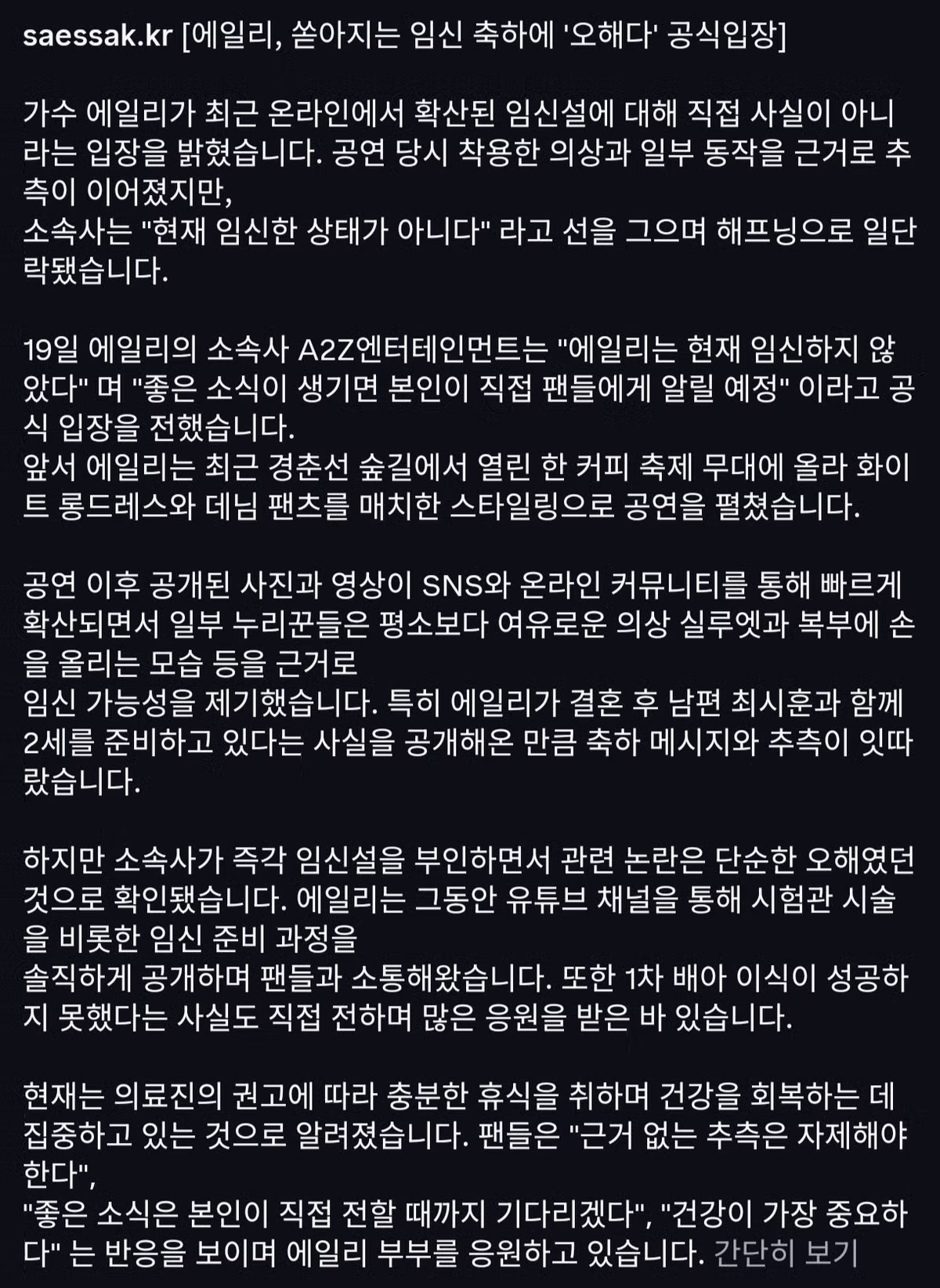 saessak.kr [에일리, 쏟아지는 임신 축하에 '오해다' 공식입장]

가수 에일리가 최근 온라인에서 확산된 임신설에 대해 직접 사실이 아니라는 입장을 밝혔습니다. 공연 당시 착용한 의상과 일부 동작을 근거로 추측이 이어졌지만,
소속사는 "현재 임신한 상태가 아니다" 라고 선을 그으며 해프닝으로 일단락됐습니다.

19일 에일리의 소속사 A2Z엔터테인먼트는 "에일리는 현재 임신하지 않았다" 며 "좋은 소식이 생기면 본인이 직접 팬들에게 알릴 예정" 이라고 공식 입장을 전했습니다.
앞서 에일리는 최근 경춘선 숲길에서 열린 한 커피 축제 무대에 올라 화이트 롱드레스와 데님 팬츠를 매치한 스타일링으로 공연을 펼쳤습니다.

공연 이후 공개된 사진과 영상이 SNS와 온라인 커뮤니티를 통해 빠르게 확산되면서 일부 누리꾼들은 평소보다 여유로운 의상 실루엣과 복부에 손을 올리는 모습 등을 근거로
임신 가능성을 제기했습니다. 특히 에일리가 결혼 후 남편 최시훈과 함께 2세를 준비하고 있다는 사실을 공개해온 만큼 축하 메시지와 추측이 잇따랐습니다.

하지만 소속사가 즉각 임신설을 부인하면서 관련 논란은 단순한 오해였던 것으로 확인됐습니다. 에일리는 그동안 유튜브 채널을 통해 시험관 시술을 비롯한 임신 준비 과정을
솔직하게 공개하며 팬들과 소통해왔습니다. 또한 1차 배아 이식이 성공하지 못했다는 사실도 직접 전하며 많은 응원을 받은 바 있습니다.

현재는 의료진의 권고에 따라 충분한 휴식을 취하며 건강을 회복하는 데 집중하고 있는 것으로 알려졌습니다. 팬들은 "근거 없는 추측은 자제해야 한다",
"좋은 소식은 본인이 직접 전할 때까지 기다리겠다", "건강이 가장 중요하다" 는 반응을 보이며 에일리 부부를 응원하고 있습니다. 간단히 보기